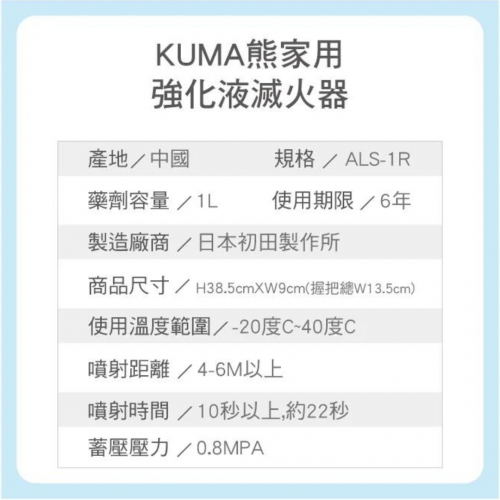 KUMA熊家用
強化液滅火器

產地／中國　規格 ／ ALS-1R

藥劑容量 ／1L　使用期限 ／6年

製造廠商 ／日本初田製作所

商品尺寸 ／ H38.5cmXW9cm(握把總W13.5cm)

使用溫度範圍／-20度C~40度C

噴射距離 ／4-6M以上

噴射時間 ／10秒以上,約22秒

蓄壓壓力 ／0.8MPA